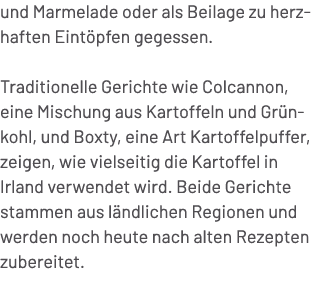 und Marmelade oder als Beilage zu herzhaften Eintöpfen gegessen.

Traditionelle Gerichte wie Colcannon, eine Mischung aus Kartoffeln und Grünkohl, und Boxty, eine Art Kartoffelpuffer, zeigen, wie vielseitig die Kartoffel in Irland verwendet wird. Beide Gerichte stammen aus ländlichen Regionen und werden noch heute nach alten Rezepten zubereitet.